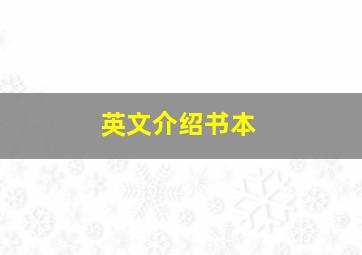 英文介绍书本